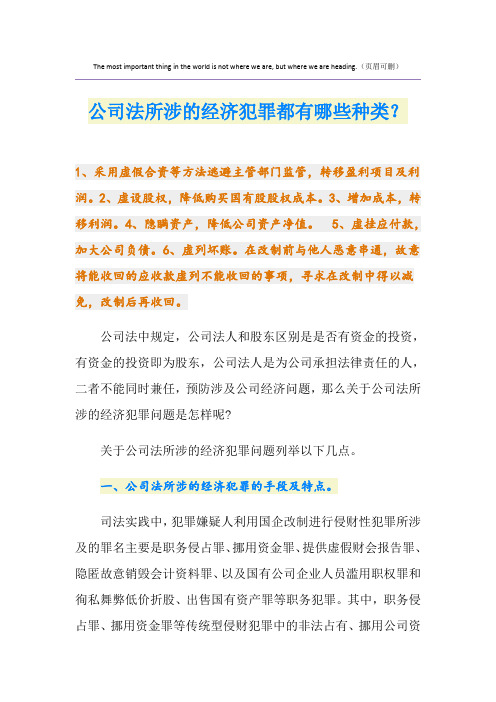 The most important thing in the world is not where we are, but where we are heading.（页眉可删）

公司法所涉的经济犯罪都有哪些种类?

1、采用虚假合资等方法逃避主管部门监管，转移盈利项目及利润。2、虚设股权，降低购买国有股股权成本。3、增加成本，转移利润。4、隐瞒资产，降低公司资产净值。 5、虚挂应付款，加大公司负债。6、虚列坏账。在改制前与他人恶意串通，故意将能收回的应收款虚列不能收回的事项，寻求在改制中得以减免，改制后再收回。

公司法中规定，公司法人和股东区别是是否有资金的投资，有资金的投资即为股东，公司法人是为公司承担法律责任的人，二者不能同时兼任，预防涉及公司经济问题，那么关于公司法所涉的经济犯罪问题是怎样呢?

关于公司法所涉的经济犯罪问题列举以下几点。

一、公司法所涉的经济犯罪的手段及特点。

司法实践中，犯罪嫌疑人利用国企改制进行侵财性犯罪所涉及的罪名主要是职务侵占罪、挪用资金罪、提供虚假财会报告罪、隐匿故意销毁会计资料罪、以及国有公司企业人员滥用职权罪和徇私舞弊低价折股、出售国有资产罪等职务犯罪。其中，职务侵占罪、挪用资金罪等传统型侵财犯罪中的非法占有、挪用公司资